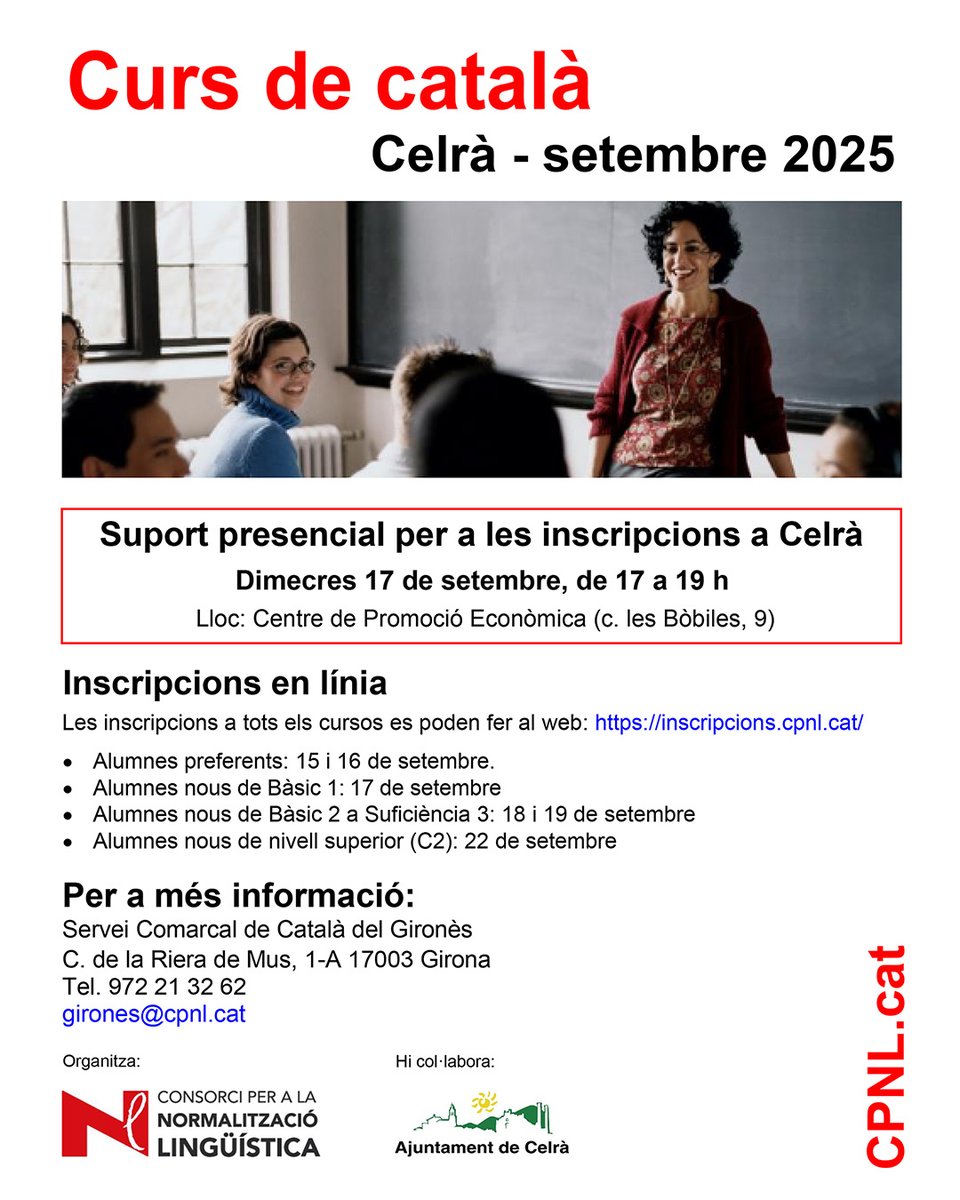 Curs de català

Celrà - setembre 2025

Suport presencial per a les inscripcions a Celrà

Dimecres 17 de setembre, de 17 a 19 h

Lloc: Centre de Promoció Econòmica (c. les Bòbiles, 9)

Inscripcions en línia

Les inscripcions a tots els cursos es poden fer al web: https://inscripcions.cpnl.cat/

• Alumnes preferents: 15 i 16 de setembre.
• Alumnes nous de Bàsic 1: 17 de setembre
• Alumnes nous de Bàsic 2 a Suficiència 3: 18 i 19 de setembre
• Alumnes nous de nivell superior (C2): 22 de setembre

Per a més informació:
Servei Comarcal de Català del Gironès
C. de la Riera de Mus, 1-A 17003 Girona
Tel. 972 21 32 62
girones@cpnl.cat

Organitza:

CONSORCI PER A LA
NORMALITZACIÓ
LINGÜÍSTICA

Hi col·labora:

Ajuntament de Celrà

CPNL.cat